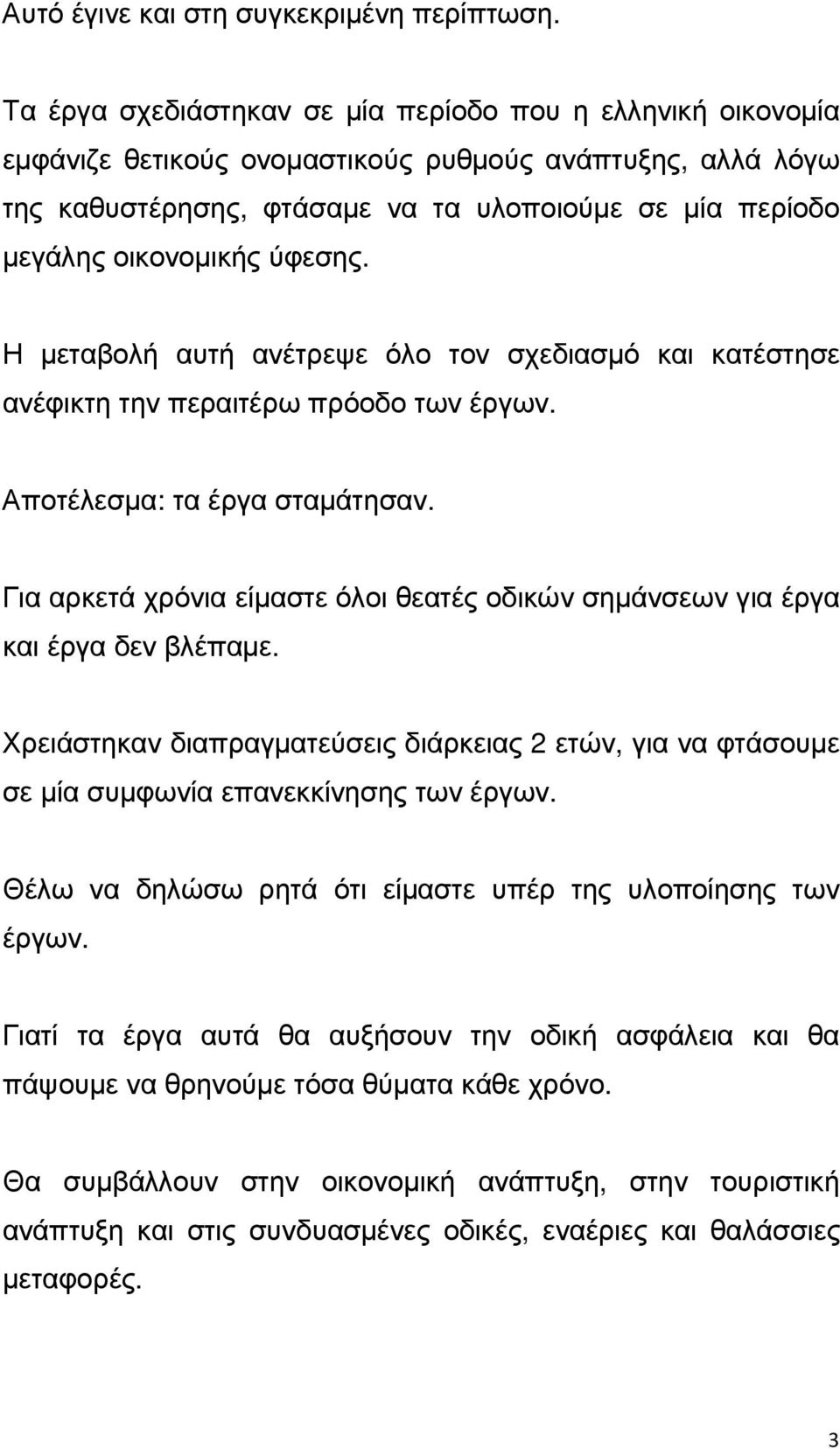 Αυτό έγινε και στη συγκεκριμένη περίπτωση.

Τα έργα σχεδιάστηκαν σε μία περίοδο που η ελληνική οικονομία εμφάνιζε θετικούς ονομαστικούς ρυθμούς ανάπτυξης, αλλά λόγω της καθυστέρησης, φτάσαμε να τα υλοποιούμε σε μία περίοδο μεγάλης οικονομικής ύφεσης.

Η μεταβολή αυτή ανέτρεψε όλο τον σχεδιασμό και κατέστησε ανέφικτη την περαιτέρω πρόοδο των έργων.

Αποτέλεσμα: τα έργα σταμάτησαν.

Για αρκετά χρόνια είμαστε όλοι θεατές οδικών σημάνσεων για έργα και έργα δεν βλέπαμε.

Χρειάστηκαν διαπραγματεύσεις διάρκειας 2 ετών, για να φτάσουμε σε μία συμφωνία επανεκκίνησης των έργων.

Θέλω να δηλώσω ρητά ότι είμαστε υπέρ της υλοποίησης των έργων.

Γιατί τα έργα αυτά θα αυξήσουν την οδική ασφάλεια και θα πάψουμε να θρηνούμε τόσα θύματα κάθε χρόνο.

Θα συμβάλλουν στην οικονομική ανάπτυξη, στην τουριστική ανάπτυξη και στις συνδυασμένες οδικές, εναέριες και θαλάσσιες μεταφορές.

3